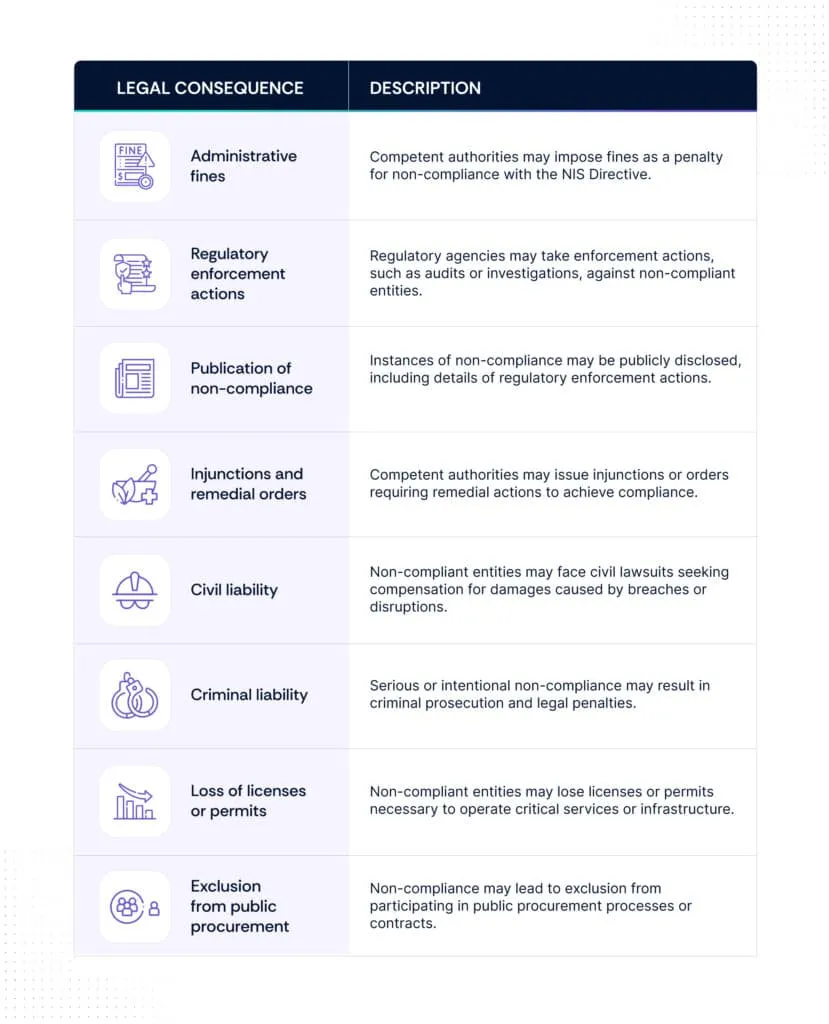 | LEGAL CONSEQUENCE | DESCRIPTION |
|---|---|
| FINE $ Administrative fines | Competent authorities may impose fines as a penalty for non-compliance with the NIS Directive. |
| Regulatory enforcement actions | Regulatory agencies may take enforcement actions, such as audits or investigations, against non-compliant entities. |
| Publication of non-compliance | Instances of non-compliance may be publicly disclosed, including details of regulatory enforcement actions. |
| Injunctions and remedial orders | Competent authorities may issue injunctions or orders requiring remedial actions to achieve compliance. |
| Civil liability | Non-compliant entities may face civil lawsuits seeking compensation for damages caused by breaches or disruptions. |
| Criminal liability | Serious or intentional non-compliance may result in criminal prosecution and legal penalties. |
| Loss of licenses or permits | Non-compliant entities may lose licenses or permits necessary to operate critical services or infrastructure. |
| Exclusion from public procurement | Non-compliance may lead to exclusion from participating in public procurement processes or contracts. |